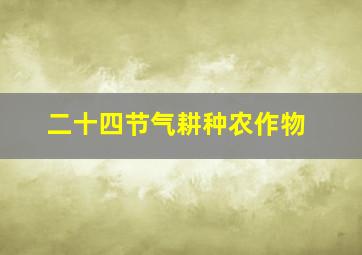 二十四节气耕种农作物